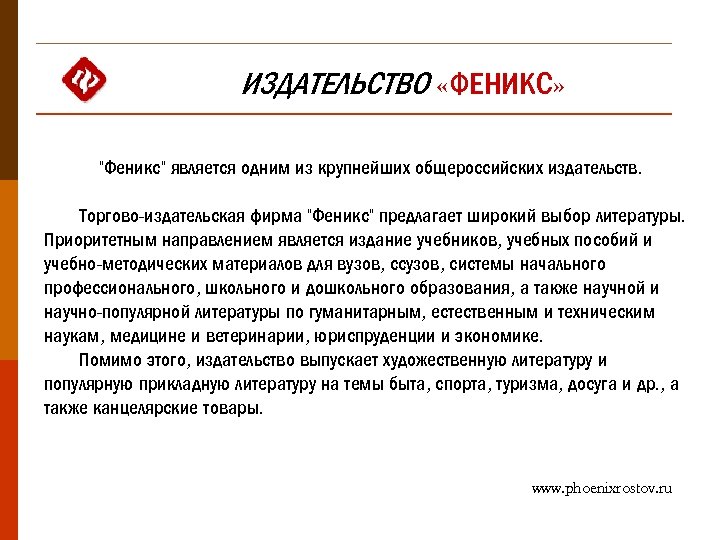 ИЗДАТЕЛЬСТВО «ФЕНИКС»

"Феникс" является одним из крупнейших общероссийских издательств.

Торгово-издательская фирма "Феникс" предлагает широкий выбор литературы. Приоритетным направлением является издание учебников, учебных пособий и учебно-методических материалов для вузов, ссузов, системы начального профессионального, школьного и дошкольного образования, а также научной и научно-популярной литературы по гуманитарным, естественным и техническим наукам, медицине и ветеринарии, юриспруденции и экономике.

Помимо этого, издательство выпускает художественную литературу и популярную прикладную литературу на темы быта, спорта, туризма, досуга и др., а также канцелярские товары.

www.phoenixrostov.ru